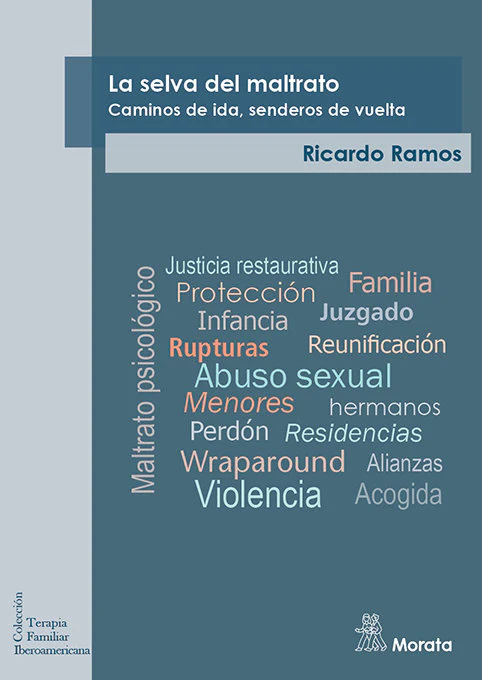 La selva del maltrato
Caminos de ida, senderos de vuelta

Ricardo Ramos

Maltrato psicológico
Justicia restaurativa
Protección
Familia
Infancia
Juzgado
Rupturas
Reunificación
Abuso sexual
Menores
hermanos
Perdón
Residencias
Wraparound
Alianzas
Violencia
Acogida

Colección
Terapia
Familiar
Iberoamericana

Morata